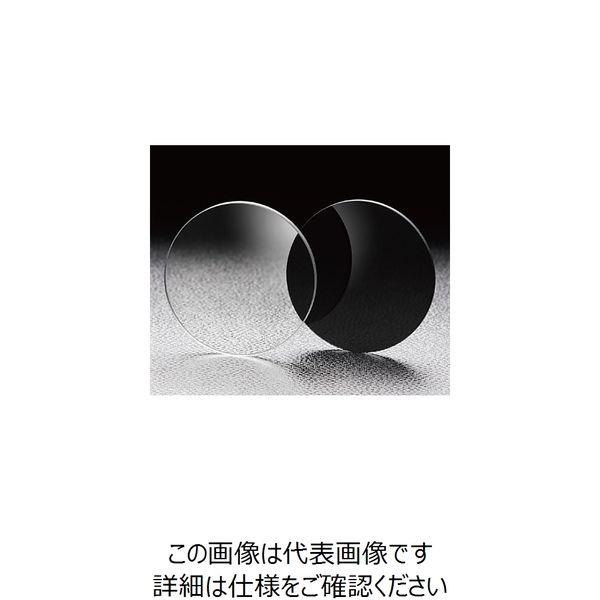 この画像は代表画像です
詳細は仕様をご確認ください